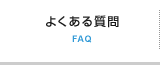 よくある質問
FAQ